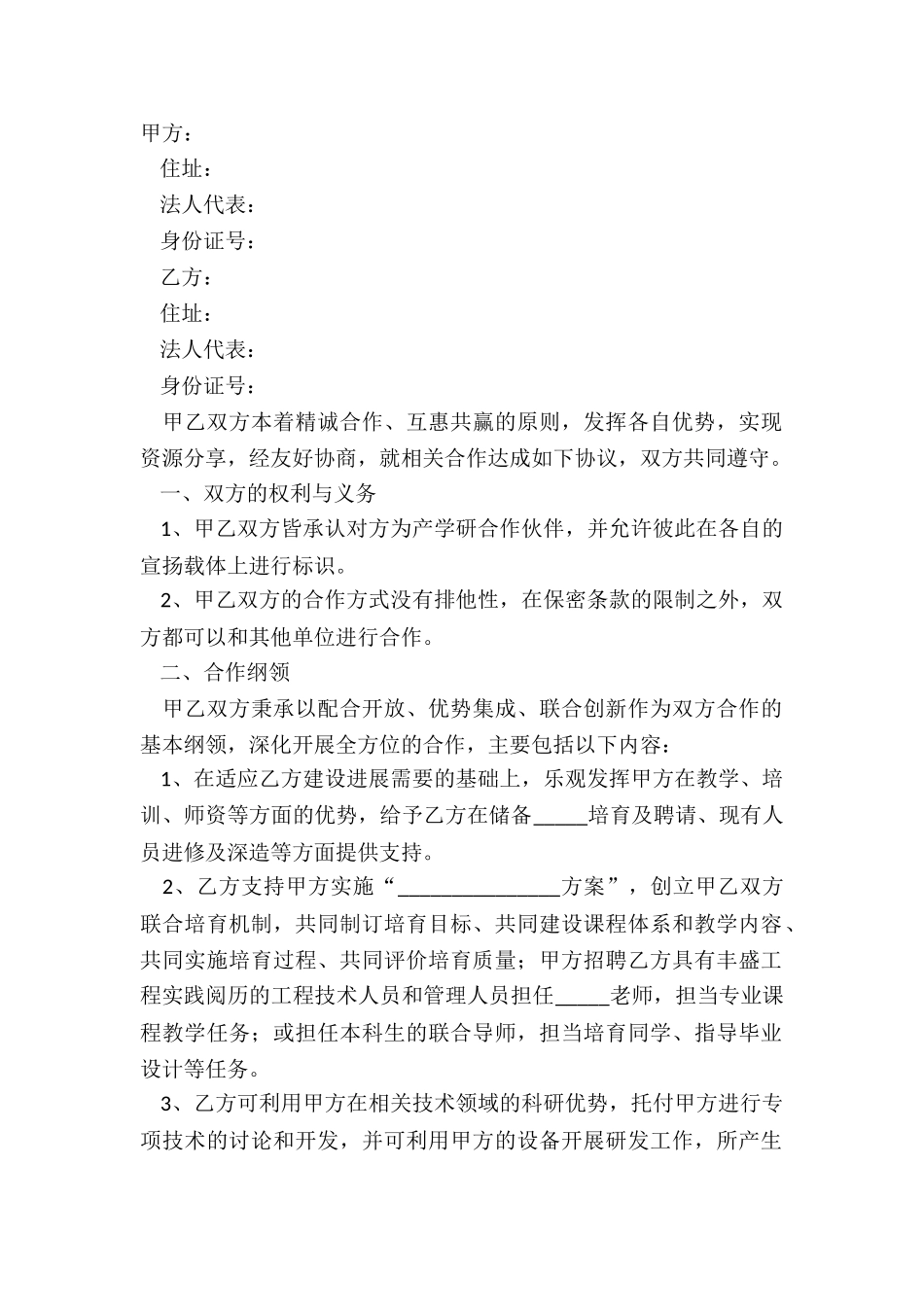 甲方：

住址：

法人代表：

身份证号：

乙方：

住址：

法人代表：

身份证号：

甲乙双方本着精诚合作、互惠共赢的原则，发挥各自优势，实现资源分享，经友好协商，就相关合作达成如下协议，双方共同遵守。

一、双方的权利与义务

1、甲乙双方皆承认对方为产学研合作伙伴，并允许彼此在各自的宣扬载体上进行标识。

2、甲乙双方的合作方式没有排他性，在保密条款的限制之外，双方都可以和其他单位进行合作。

二、合作纲领

甲乙双方秉承以配合开放、优势集成、联合创新作为双方合作的基本纲领，深化开展全方位的合作，主要包括以下内容：

1、在适应乙方建设进展需要的基础上，乐观发挥甲方在教学、培训、师资等方面的优势，给予乙方在储备_____培育及聘请、现有人员进修及深造等方面提供支持。

2、乙方支持甲方实施“_______________方案”，创立甲乙双方联合培育机制，共同制订培育目标、共同建设课程体系和教学内容、共同实施培育过程、共同评价培育质量；甲方招聘乙方具有丰盛工程实践阅历的工程技术人员和管理人员担任_____老师，担当专业课程教学任务；或担任本科生的联合导师，担当培育同学、指导毕业设计等任务。

3、乙方可利用甲方在相关技术领域的科研优势，托付甲方进行专项技术的讨论和开发，并可利用甲方的设备开展研发工作，所产生